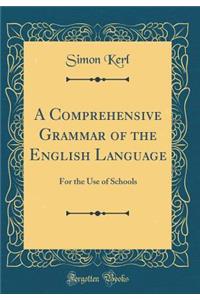 Simon Kerl

A Comprehensive Grammar of the English Language

For the Use of Schools

Forgotten Books